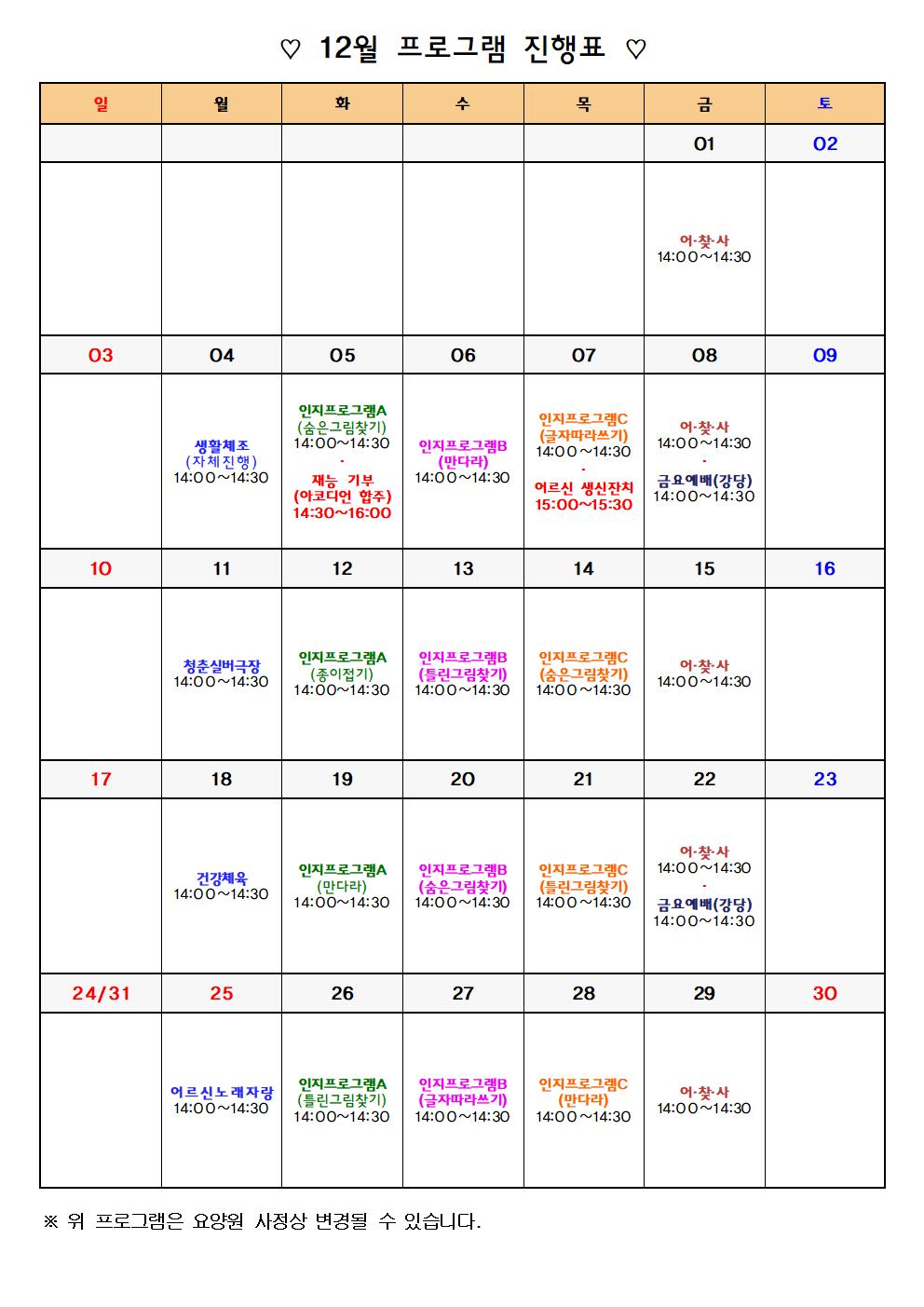 ♡ 12월 프로그램 진행표 ♡

| 일 | 월 | 화 | 수 | 목 | 금 | 토 |
|---|---|---|---|---|---|---|
| | | | | | 01 | 02 |
| | | | | | 어·찾·사 14:00~14:30 | |
| 03 | 04 | 05 | 06 | 07 | 08 | 09 |
| | 생활체조 (자체진행) 14:00~14:30 | 인지프로그램A (숨은그림찾기) 14:00~14:30 · 재능 기부 (아코디언 합주) 14:30~16:00 | 인지프로그램B (만다라) 14:00~14:30 | 인지프로그램C (글자따라쓰기) 14:00~14:30 · 어르신 생신잔치 15:00~15:30 | 어·찾·사 14:00~14:30 · 금요예배(강당) 14:00~14:30 | |
| 10 | 11 | 12 | 13 | 14 | 15 | 16 |
| | 청춘실버극장 14:00~14:30 | 인지프로그램A (종이접기) 14:00~14:30 | 인지프로그램B (틀린그림찾기) 14:00~14:30 | 인지프로그램C (숨은그림찾기) 14:00~14:30 | 어·찾·사 14:00~14:30 | |
| 17 | 18 | 19 | 20 | 21 | 22 | 23 |
| | 건강체육 14:00~14:30 | 인지프로그램A (만다라) 14:00~14:30 | 인지프로그램B (숨은그림찾기) 14:00~14:30 | 인지프로그램C (틀린그림찾기) 14:00~14:30 | 어·찾·사 14:00~14:30 · 금요예배(강당) 14:00~14:30 | |
| 24/31 | 25 | 26 | 27 | 28 | 29 | 30 |
| | 어르신노래자랑 14:00~14:30 | 인지프로그램A (틀린그림찾기) 14:00~14:30 | 인지프로그램B (글자따라쓰기) 14:00~14:30 | 인지프로그램C (만다라) 14:00~14:30 | 어·찾·사 14:00~14:30 | |

※ 위 프로그램은 요양원 사정상 변경될 수 있습니다.